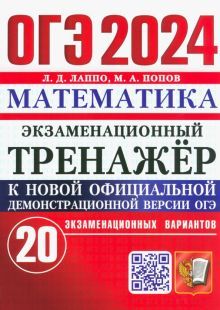 ОГЭ 2024

Л. Д. ЛАППО, М. А. ПОПОВ

МАТЕМАТИКА

ЭКЗАМЕНАЦИОННЫЙ

ТРЕНАЖЁР

К НОВОЙ ОФИЦИАЛЬНОЙ ДЕМОНСТРАЦИОННОЙ ВЕРСИИ ОГЭ

20

ЭКЗАМЕНАЦИОННЫХ ВАРИАНТОВ